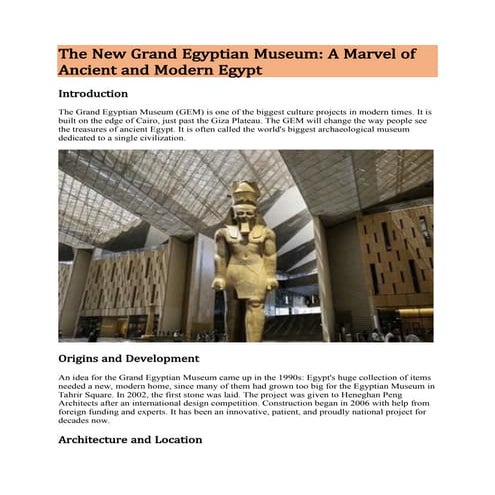 The New Grand Egyptian Museum: A Marvel of Ancient and Modern Egypt

Introduction

The Grand Egyptian Museum (GEM) is one of the biggest culture projects in modern times. It is built on the edge of Cairo, just past the Giza Plateau. The GEM will change the way people see the treasures of ancient Egypt. It is often called the world's biggest archaeological museum dedicated to a single civilization.

Origins and Development

An idea for the Grand Egyptian Museum came up in the 1990s: Egypt's huge collection of items needed a new, modern home, since many of them had grown too big for the Egyptian Museum in Tahrir Square. In 2002, the first stone was laid. The project was given to Heneghan Peng Architects after an international design competition. Construction began in 2006 with help from foreign funding and experts. It has been an innovative, patient, and proudly national project for decades now.

Architecture and Location